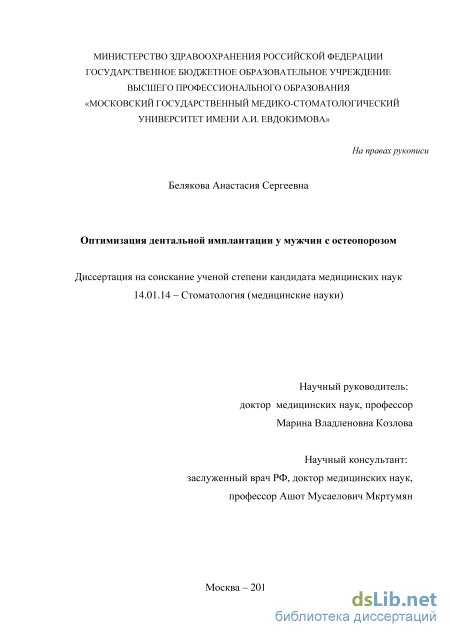 МИНИСТЕРСТВО ЗДРАВООХРАНЕНИЯ РОССИЙСКОЙ ФЕДЕРАЦИИ
ГОСУДАРСТВЕННОЕ БЮДЖЕТНОЕ ОБРАЗОВАТЕЛЬНОЕ УЧРЕЖДЕНИЕ
ВЫСШЕГО ПРОФЕССИОНАЛЬНОГО ОБРАЗОВАНИЯ
«МОСКОВСКИЙ ГОСУДАРСТВЕННЫЙ МЕДИКО-СТОМАТОЛОГИЧЕСКИЙ
УНИВЕРСИТЕТ ИМЕНИ А.И. ЕВДОКИМОВА»

На правах рукописи

Белякова Анастасия Сергеевна

Оптимизация дентальной имплантации у мужчин с остеопорозом

Диссертация на соискание ученой степени кандидата медицинских наук
14.01.14 – Стоматология (медицинские науки)

Научный руководитель:
доктор медицинских наук, профессор
Марина Владленовна Козлова

Научный консультант:
заслуженный врач РФ, доктор медицинских наук,
профессор Ашот Мусаелович Мкртумян

Москва – 201

dsLib.net
библиотека диссертаций